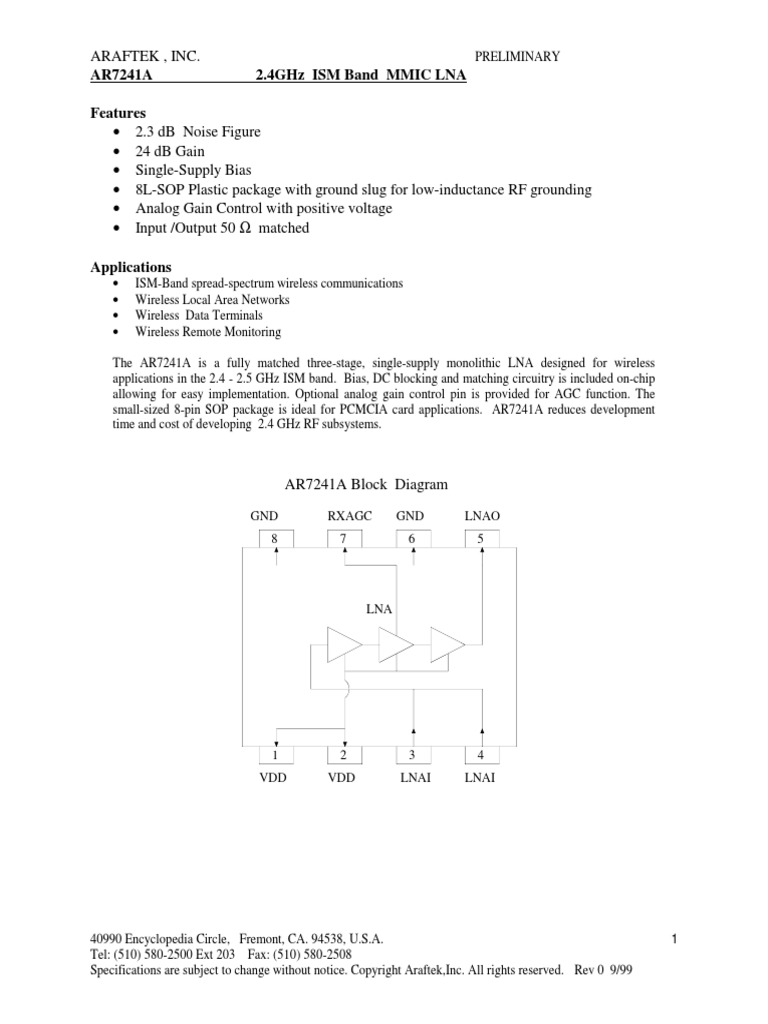 ARAFTEK , INC. PRELIMINARY
AR7241A 2.4GHz ISM Band MMIC LNA

Features
• 2.3 dB Noise Figure
• 24 dB Gain
• Single-Supply Bias
• 8L-SOP Plastic package with ground slug for low-inductance RF grounding
• Analog Gain Control with positive voltage
• Input /Output 50 Ω matched

Applications
• ISM-Band spread-spectrum wireless communications
• Wireless Local Area Networks
• Wireless Data Terminals
• Wireless Remote Monitoring

The AR7241A is a fully matched three-stage, single-supply monolithic LNA designed for wireless applications in the 2.4 - 2.5 GHz ISM band. Bias, DC blocking and matching circuitry is included on-chip allowing for easy implementation. Optional analog gain control pin is provided for AGC function. The small-sized 8-pin SOP package is ideal for PCMCIA card applications. AR7241A reduces development time and cost of developing 2.4 GHz RF subsystems.

AR7241A Block Diagram

GND RXAGC GND LNAO
8 7 6 5
LNA
1 2 3 4
VDD VDD LNAI LNAI

40990 Encyclopedia Circle, Fremont, CA. 94538, U.S.A.
Tel: (510) 580-2500 Ext 203 Fax: (510) 580-2508
Specifications are subject to change without notice. Copyright Araftek,Inc. All rights reserved. Rev 0 9/99
1